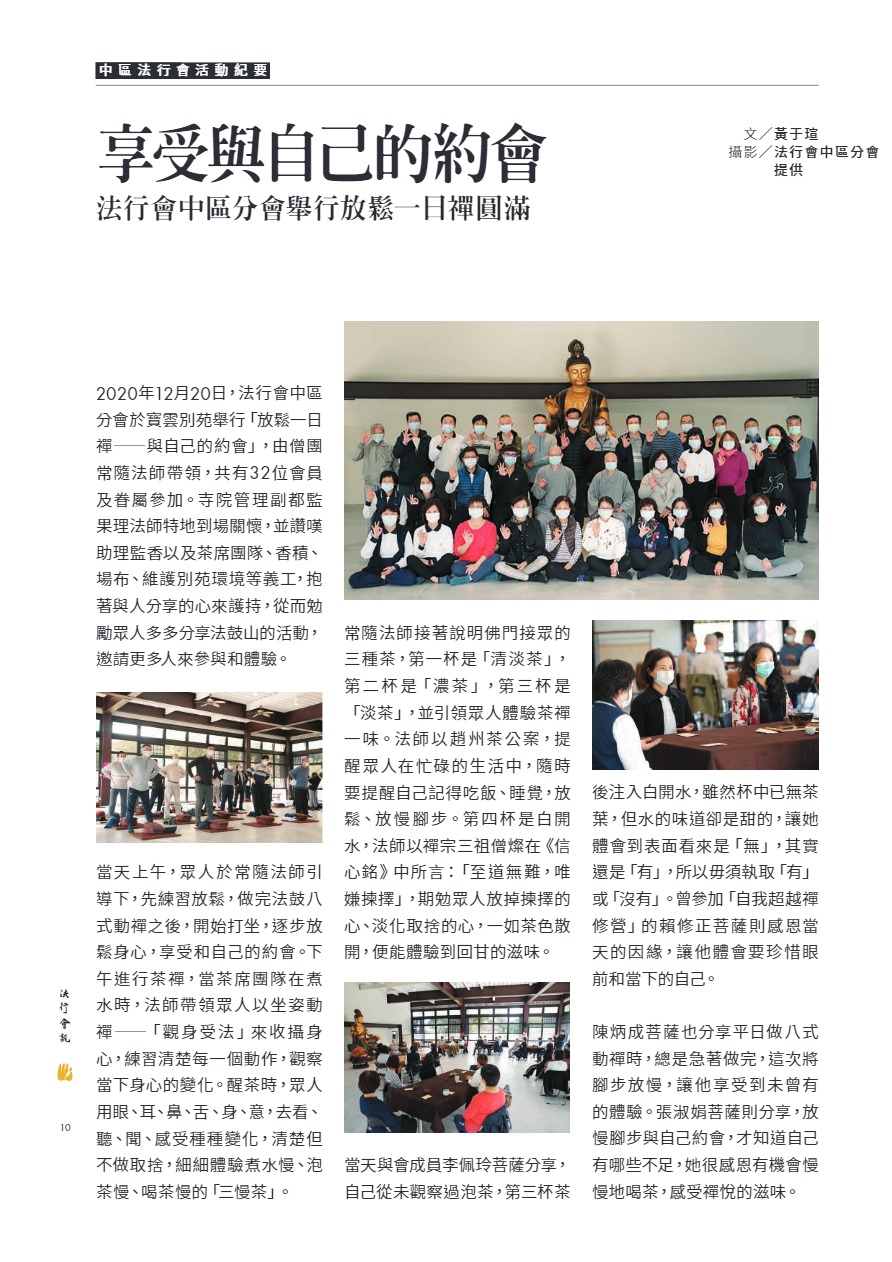 中區法行會活動紀要

享受與自己的約會

法行會中區分會舉行放鬆一日禪圓滿

文／黃于瑄
攝影／法行會中區分會提供

2020年12月20日，法行會中區分會於寶雲別苑舉行「放鬆一日禪——與自己的約會」，由僧團常隨法師帶領，共有32位會員及眷屬參加。寺院管理副都監果理法師特地到場關懷，並讚嘆助理監香以及茶席團隊、香積、場布、維護別苑環境等義工，抱著與人分享的心來護持，從而勉勵眾人多多分享法鼓山的活動，邀請更多人來參與和體驗。

當天上午，眾人於常隨法師引導下，先練習放鬆，做完法鼓八式動禪之後，開始打坐，逐步放鬆身心，享受和自己的約會。下午進行茶禪，當茶席團隊在煮水時，法師帶領眾人以坐姿動禪——「觀身受法」來收攝身心，練習清楚每一個動作，觀察當下身心的變化。醒茶時，眾人用眼、耳、鼻、舌、身、意，去看、聽、聞、感受種種變化，清楚但不做取捨，細細體驗煮水慢、泡茶慢、喝茶慢的「三慢茶」。

常隨法師接著說明佛門接眾的三種茶，第一杯是「清淡茶」，第二杯是「濃茶」，第三杯是「淡茶」，並引領眾人體驗茶禪一味。法師以趙州茶公案，提醒眾人在忙碌的生活中，隨時要提醒自己記得吃飯、睡覺，放鬆、放慢腳步。第四杯是白開水，法師以禪宗三祖僧燦在《信心銘》中所言：「至道無難，唯嫌揀擇」，期勉眾人放掉揀擇的心、淡化取捨的心，一如茶色散開，便能體驗到回甘的滋味。

當天與會成員李佩玲菩薩分享，自己從未觀察過泡茶，第三杯茶後注入白開水，雖然杯中已無茶葉，但水的味道卻是甜的，讓她體會到表面看來是「無」，其實還是「有」，所以毋須執取「有」或「沒有」。曾參加「自我超越禪修營」的賴修正菩薩則感恩當天的因緣，讓他體會要珍惜眼前和當下的自己。

陳炳成菩薩也分享平日做八式動禪時，總是急著做完，這次將腳步放慢，讓他享受到未曾有的體驗。張淑娟菩薩則分享，放慢腳步與自己約會，才知道自己有哪些不足，她很感恩有機會慢慢地喝茶，感受禪悅的滋味。

法行會訊

10